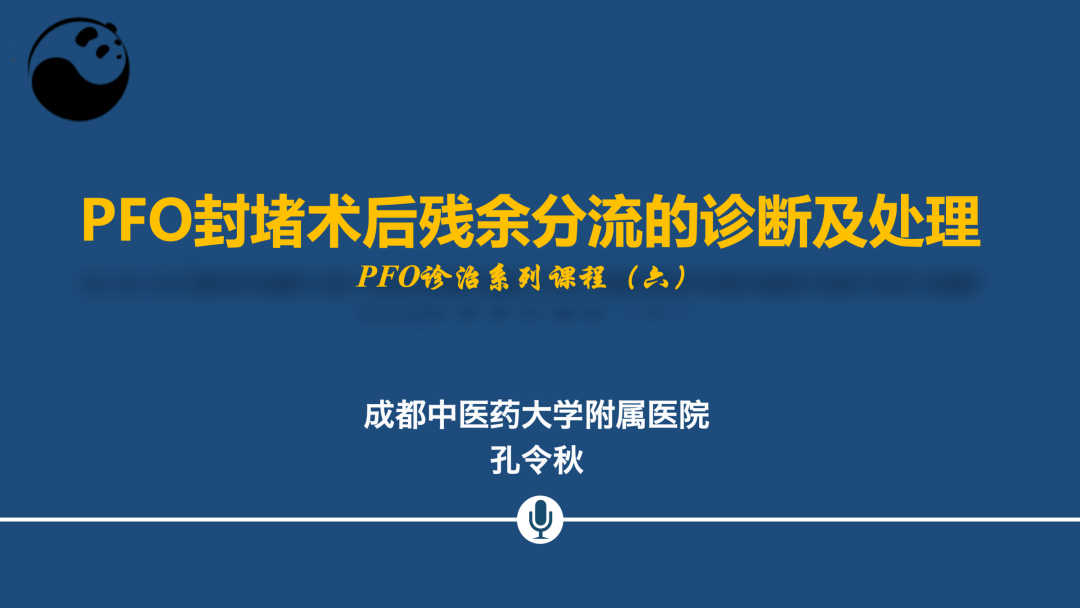 PFO封堵术后残余分流的诊断及处理

PFO诊治系列课程（六）

成都中医药大学附属医院

孔令秋